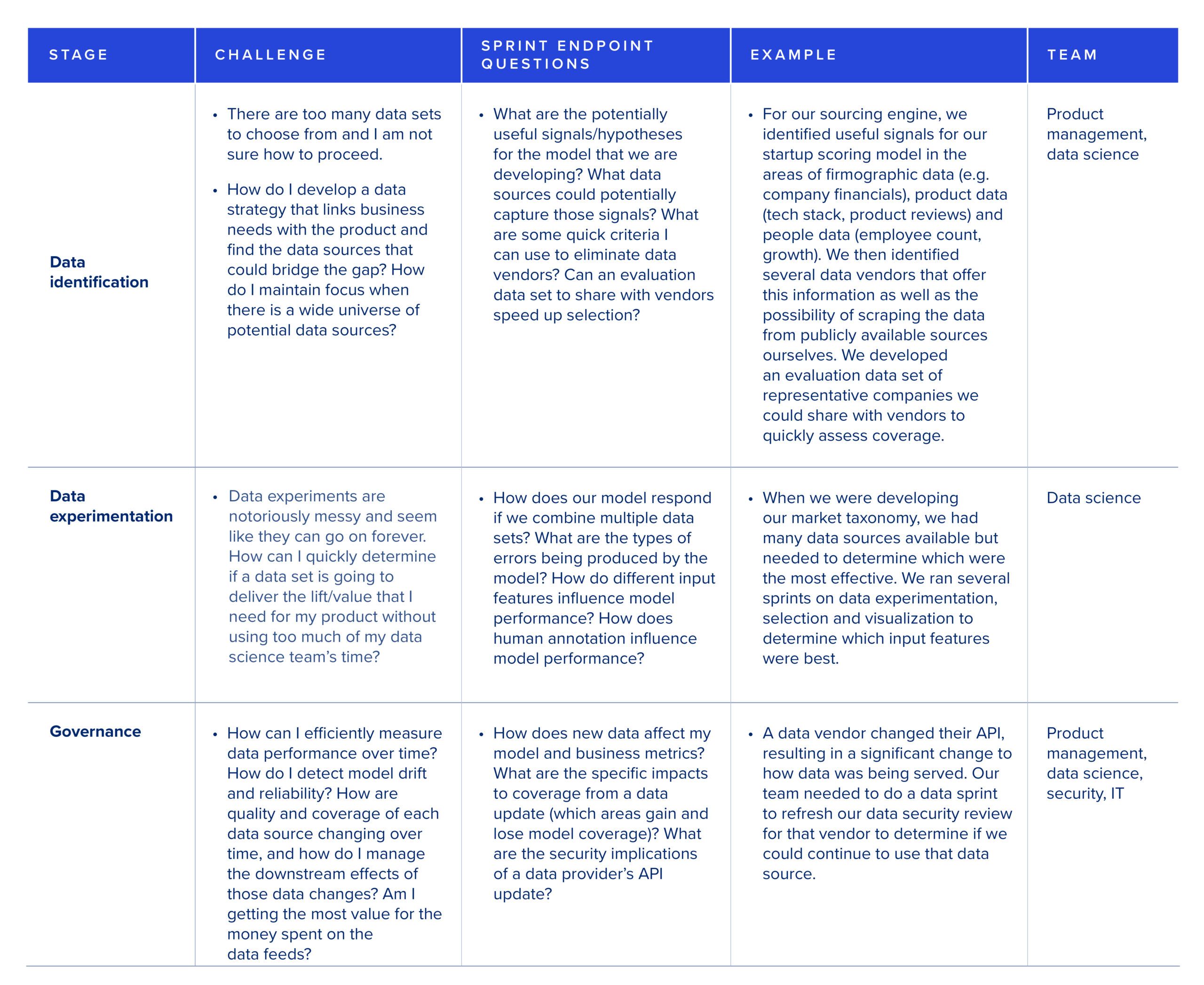 | STAGE | CHALLENGE | SPRINT ENDPOINT QUESTIONS | EXAMPLE | TEAM |
|---|---|---|---|---|
| Data identification | • There are too many data sets to choose from and I am not sure how to proceed. • How do I develop a data strategy that links business needs with the product and find the data sources that could bridge the gap? How do I maintain focus when there is a wide universe of potential data sources? | • What are the potentially useful signals/hypotheses for the model that we are developing? What data sources could potentially capture those signals? What are some quick criteria I can use to eliminate data vendors? Can an evaluation data set to share with vendors speed up selection? | • For our sourcing engine, we identified useful signals for our startup scoring model in the areas of firmographic data (e.g. company financials), product data (tech stack, product reviews) and people data (employee count, growth). We then identified several data vendors that offer this information as well as the possibility of scraping the data from publicly available sources ourselves. We developed an evaluation data set of representative companies we could share with vendors to quickly assess coverage. | Product management, data science |
| Data experimentation | • Data experiments are notoriously messy and seem like they can go on forever. How can I quickly determine if a data set is going to deliver the lift/value that I need for my product without using too much of my data science team's time? | • How does our model respond if we combine multiple data sets? What are the types of errors being produced by the model? How do different input features influence model performance? How does human annotation influence model performance? | • When we were developing our market taxonomy, we had many data sources available but needed to determine which were the most effective. We ran several sprints on data experimentation, selection and visualization to determine which input features were best. | Data science |
| Governance | • How can I efficiently measure data performance over time? How do I detect model drift and reliability? How are quality and coverage of each data source changing over time, and how do I manage the downstream effects of those data changes? Am I getting the most value for the money spent on the data feeds? | • How does new data affect my model and business metrics? What are the specific impacts to coverage from a data update (which areas gain and lose model coverage)? What are the security implications of a data provider's API update? | • A data vendor changed their API, resulting in a significant change to how data was being served. Our team needed to do a data sprint to refresh our data security review for that vendor to determine if we could continue to use that data source. | Product management, data science, security, IT |